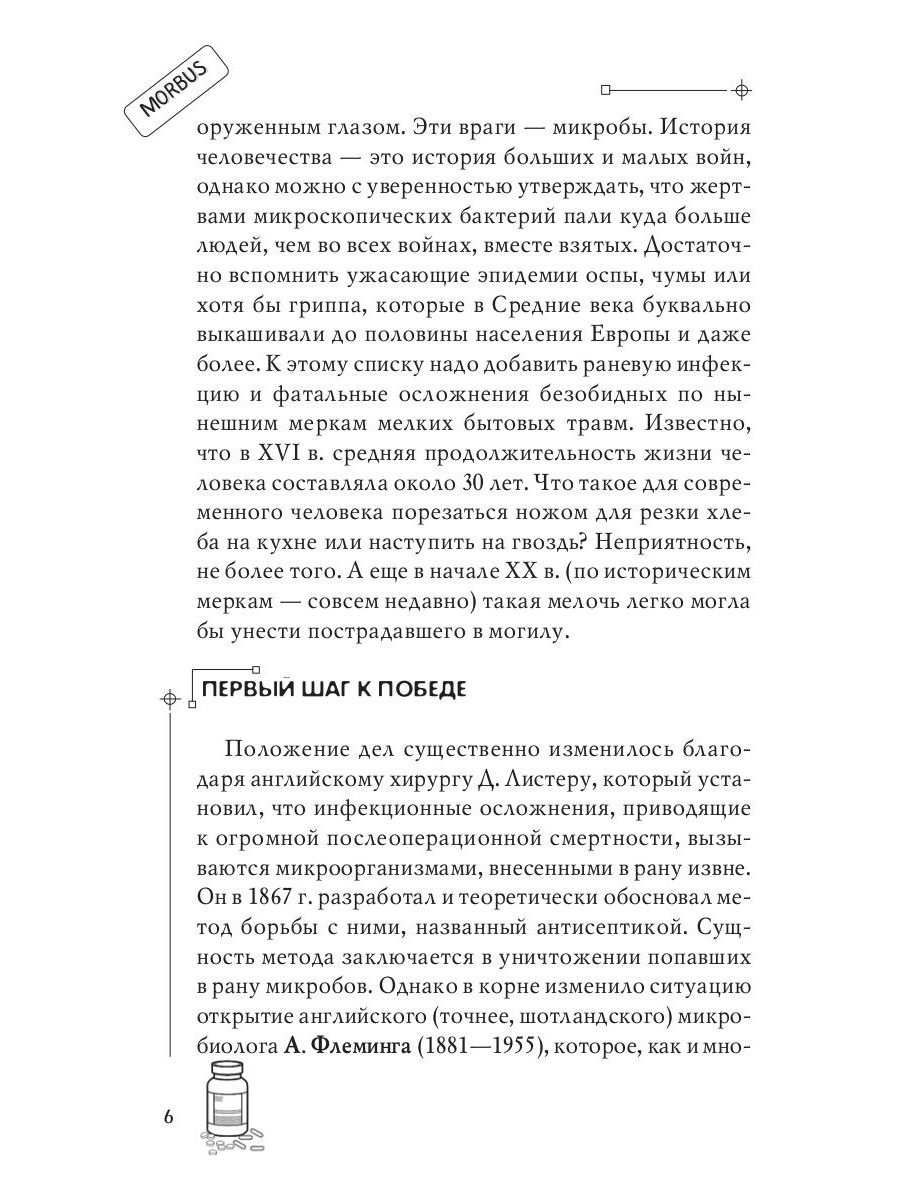 MORBUS

оруженным глазом. Эти враги — микробы. История человечества — это история больших и малых войн, однако можно с уверенностью утверждать, что жертвами микроскопических бактерий пали куда больше людей, чем во всех войнах, вместе взятых. Достаточно вспомнить ужасающие эпидемии оспы, чумы или хотя бы гриппа, которые в Средние века буквально выкашивали до половины населения Европы и даже более. К этому списку надо добавить раневую инфекцию и фатальные осложнения безобидных по нынешним меркам мелких бытовых травм. Известно, что в XVI в. средняя продолжительность жизни человека составляла около 30 лет. Что такое для современного человека порезаться ножом для резки хлеба на кухне или наступить на гвоздь? Неприятность, не более того. А еще в начале XX в. (по историческим меркам — совсем недавно) такая мелочь легко могла бы унести пострадавшего в могилу.

ПЕРВЫЙ ШАГ К ПОБЕДЕ

Положение дел существенно изменилось благодаря английскому хирургу Д. Листеру, который установил, что инфекционные осложнения, приводящие к огромной послеоперационной смертности, вызываются микроорганизмами, внесенными в рану извне. Он в 1867 г. разработал и теоретически обосновал метод борьбы с ними, названный антисептикой. Сущность метода заключается в уничтожении попавших в рану микробов. Однако в корне изменило ситуацию открытие английского (точнее, шотландского) микробиолога А. Флеминга (1881—1955), которое, как и мно-

6